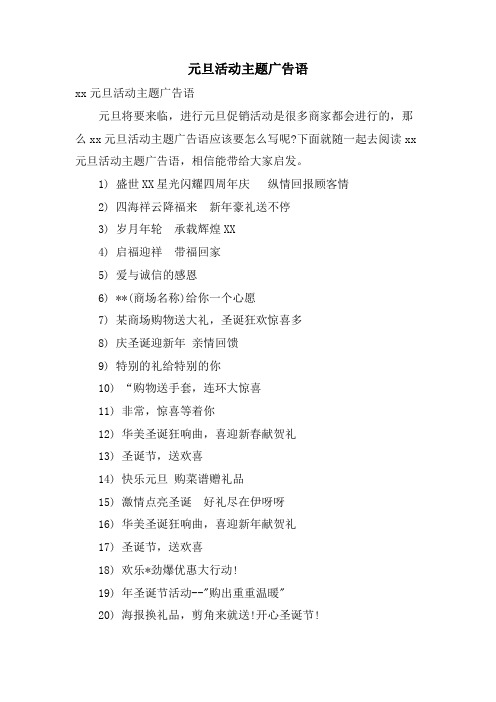 元旦活动主题广告语

xx 元旦活动主题广告语

元旦将要来临，进行元旦促销活动是很多商家都会进行的，那么 xx 元旦活动主题广告语应该要怎么写呢?下面就随一起去阅读 xx 元旦活动主题广告语，相信能带给大家启发。

1) 盛世 XX 星光闪耀四周年庆　纵情回报顾客情

2) 四海祥云降福来　新年豪礼送不停

3) 岁月年轮　承载辉煌 XX

4) 启福迎祥　带福回家

5) 爱与诚信的感恩

6) **(商场名称)给你一个心愿

7) 某商场购物送大礼，圣诞狂欢惊喜多

8) 庆圣诞迎新年 亲情回馈

9) 特别的礼给特别的你

10) “购物送手套，连环大惊喜

11) 非常，惊喜等着你

12) 华美圣诞狂响曲，喜迎新春献贺礼

13) 圣诞节，送欢喜

14) 快乐元旦 购菜谱赠礼品

15) 激情点亮圣诞　好礼尽在伊呀呀

16) 华美圣诞狂响曲，喜迎新年献贺礼

17) 圣诞节，送欢喜

18) 欢乐*劲爆优惠大行动!

19) 年圣诞节活动--"购出重重温暖"

20) 海报换礼品，剪角来就送!开心圣诞节!